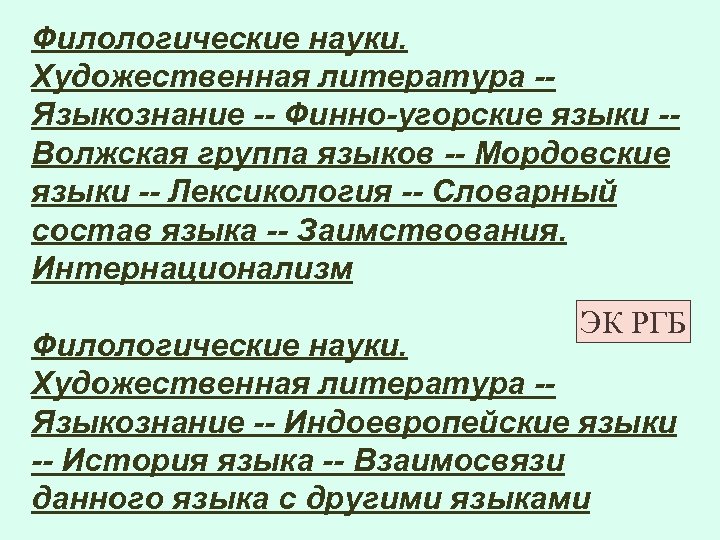 Филологические науки. Художественная литература -- Языкознание -- Финно-угорские языки -- Волжская группа языков -- Мордовские языки -- Лексикология -- Словарный состав языка -- Заимствования. Интернационализм

ЭК РГБ

Филологические науки. Художественная литература -- Языкознание -- Индоевропейские языки -- История языка -- Взаимосвязи данного языка с другими языками